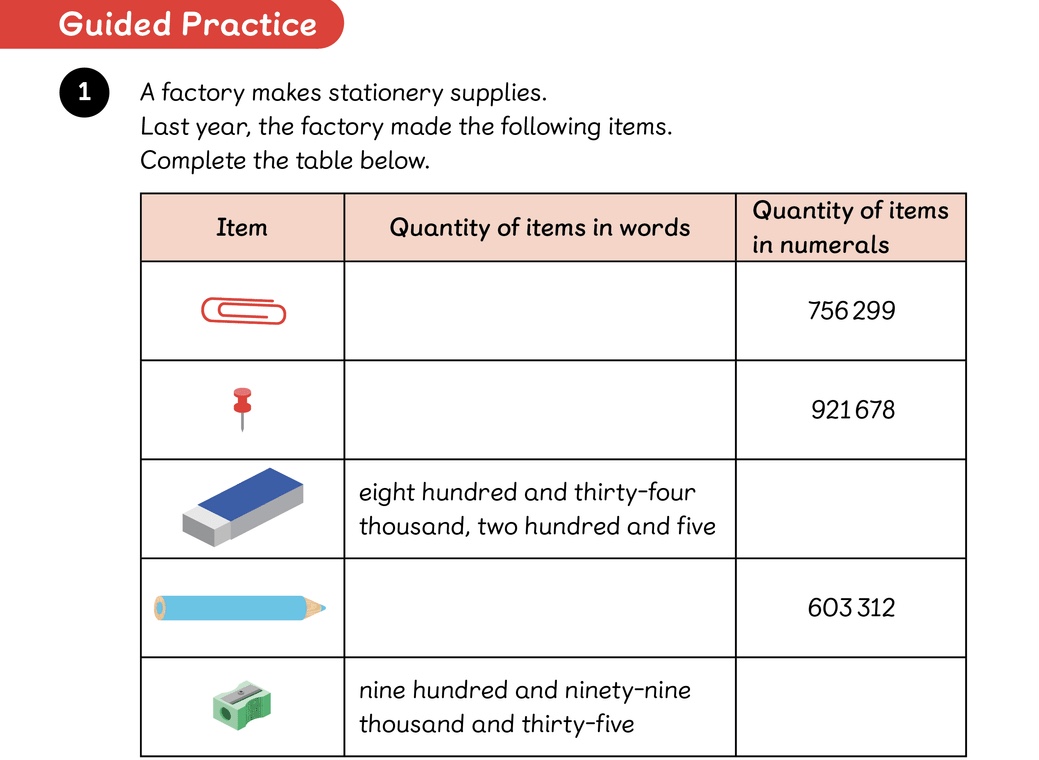 Guided Practice

1 A factory makes stationery supplies.
Last year, the factory made the following items.
Complete the table below.

| Item | Quantity of items in words | Quantity of items in numerals |
|---|---|---|
| | | 756 299 |
| | | 921 678 |
| | eight hundred and thirty-four thousand, two hundred and five | |
| | | 603 312 |
| | nine hundred and ninety-nine thousand and thirty-five | |